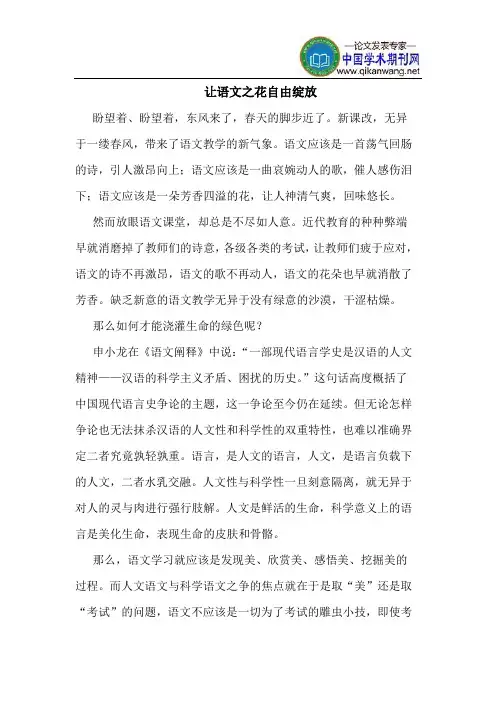 —论文发表专家—
中国学术期刊网
www.qikanwang.net

让语文之花自由绽放

盼望着、盼望着，东风来了，春天的脚步近了。新课改，无异于一缕春风，带来了语文教学的新气象。语文应该是一首荡气回肠的诗，引人激昂向上；语文应该是一曲哀婉动人的歌，催人感伤泪下；语文应该是一朵芳香四溢的花，让人神清气爽，回味悠长。

然而放眼语文课堂，却总是不尽如人意。近代教育的种种弊端早就消磨掉了教师们的诗意，各级各类的考试，让教师们疲于应对，语文的诗不再激昂，语文的歌不再动人，语文的花朵也早就消散了芳香。缺乏新意的语文教学无异于没有绿意的沙漠，干涩枯燥。

那么如何才能浇灌生命的绿色呢？

申小龙在《语文阐释》中说：“一部现代语言学史是汉语的人文精神——汉语的科学主义矛盾、困扰的历史。”这句话高度概括了中国现代语言史争论的主题，这一争论至今仍在延续。但无论怎样争论也无法抹杀汉语的人文性和科学性的双重特性，也难以准确界定二者究竟孰轻孰重。语言，是人文的语言，人文，是语言负载下的人文，二者水乳交融。人文性与科学性一旦刻意隔离，就无异于对人的灵与肉进行强行肢解。人文是鲜活的生命，科学意义上的语言是美化生命，表现生命的皮肤和骨骼。

那么，语文学习就应该是发现美、欣赏美、感悟美、挖掘美的过程。而人文语文与科学语文之争的焦点就在于是取“美”还是取“考试”的问题，语文不应该是一切为了考试的雕虫小技，即使考